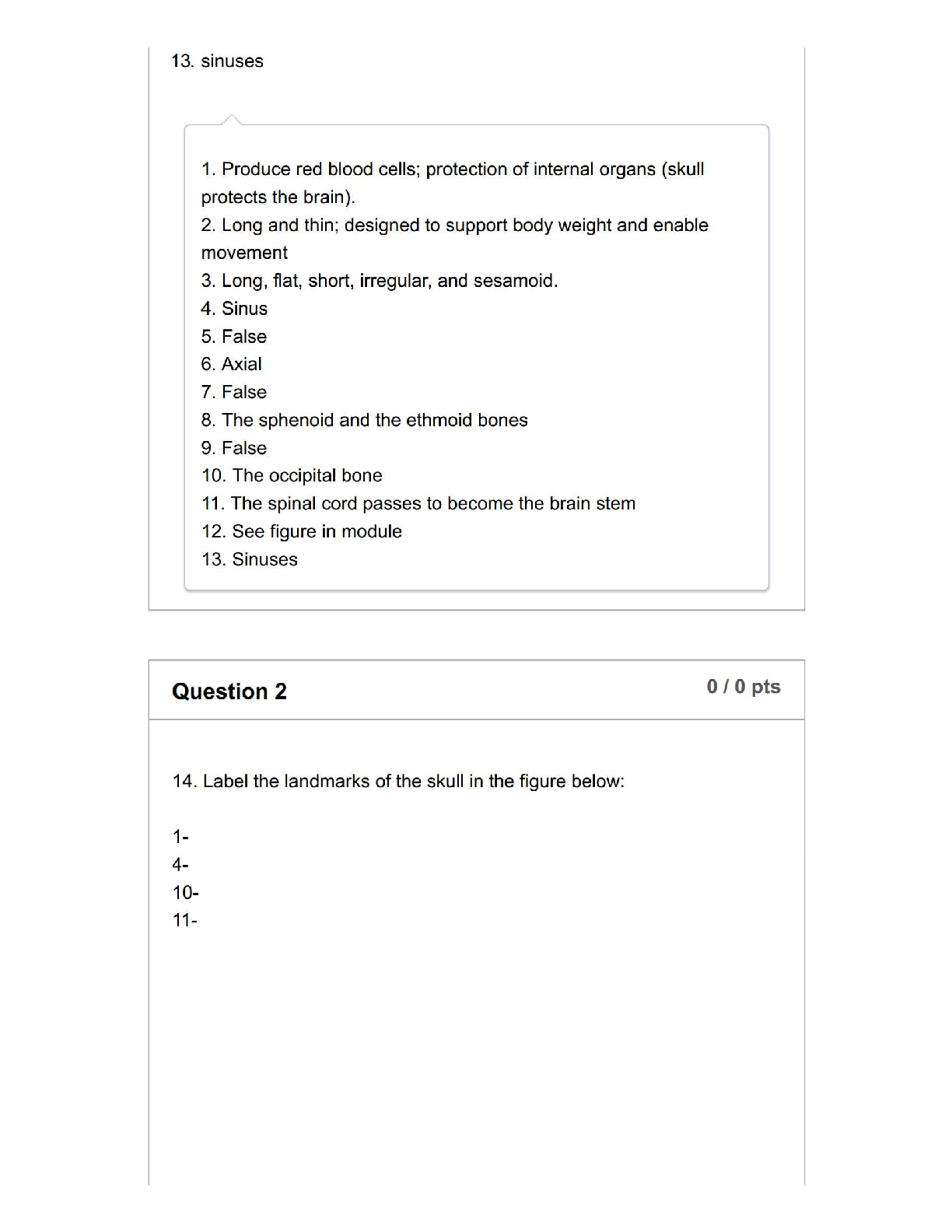 13. sinuses

1. Produce red blood cells; protection of internal organs (skull protects the brain).
2. Long and thin; designed to support body weight and enable movement
3. Long, flat, short, irregular, and sesamoid.
4. Sinus
5. False
6. Axial
7. False
8. The sphenoid and the ethmoid bones
9. False
10. The occipital bone
11. The spinal cord passes to become the brain stem
12. See figure in module
13. Sinuses

Question 2

0 / 0 pts

14. Label the landmarks of the skull in the figure below:

1-
4-
10-
11-